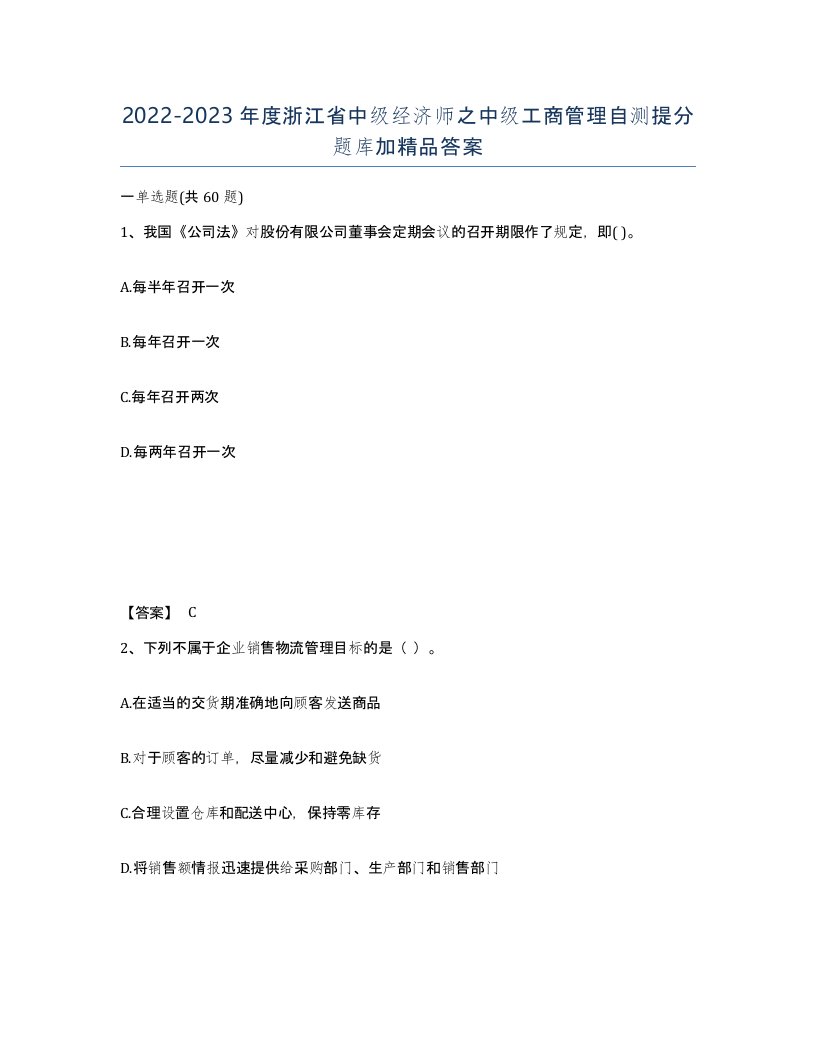 2022-2023年度浙江省中级经济师之中级工商管理自测提分题库加精品答案

一单选题(共60题)

1、我国《公司法》对股份有限公司董事会定期会议的召开期限作了规定，即( )。

A.每半年召开一次

B.每年召开一次

C.每年召开两次

D.每两年召开一次

【答案】 C

2、下列不属于企业销售物流管理目标的是（ ）。

A.在适当的交货期准确地向顾客发送商品

B.对于顾客的订单，尽量减少和避免缺货

C.合理设置仓库和配送中心，保持零库存

D.将销售额情报迅速提供给采购部门、生产部门和销售部门